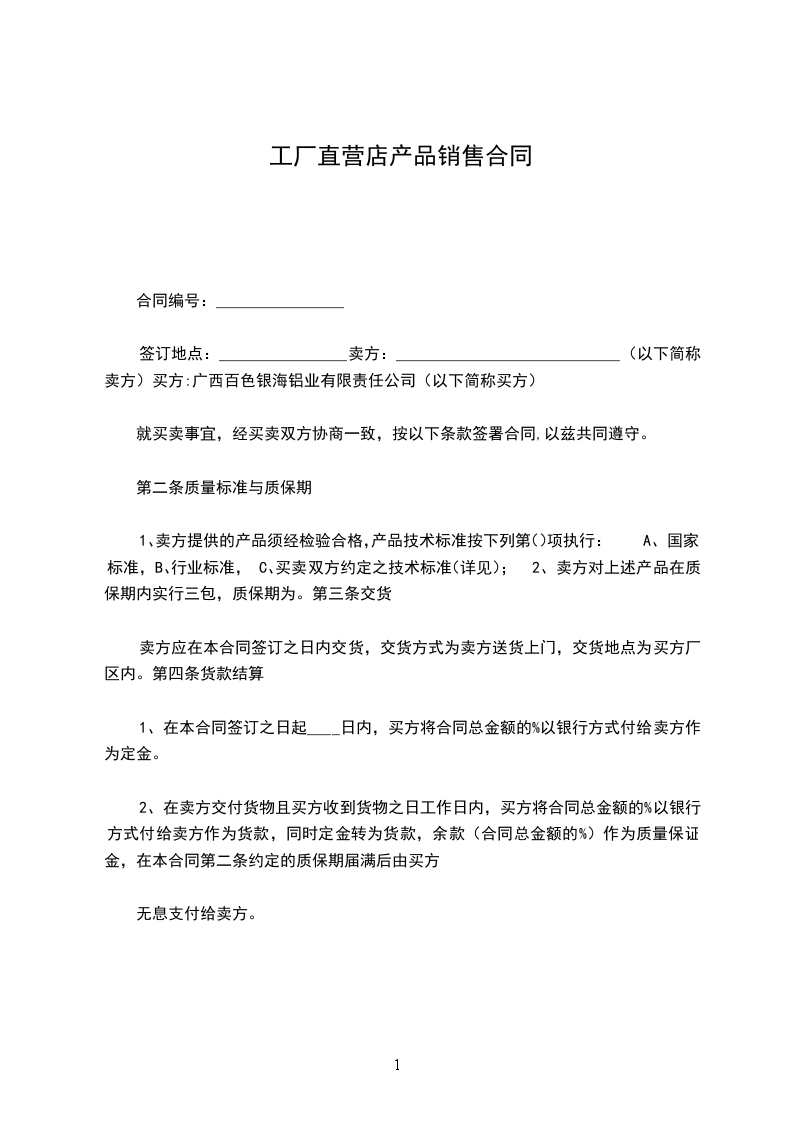 工厂直营店产品销售合同

合同编号：________________

签订地点：________________卖方：____________________________（以下简称卖方）买方:广西百色银海铝业有限责任公司（以下简称买方）

就买卖事宜，经买卖双方协商一致，按以下条款签署合同,以兹共同遵守。

第二条质量标准与质保期

1、卖方提供的产品须经检验合格,产品技术标准按下列第()项执行： A、国家标准，B、行业标准， C、买卖双方约定之技术标准(详见)； 2、卖方对上述产品在质保期内实行三包，质保期为。第三条交货

卖方应在本合同签订之日内交货，交货方式为卖方送货上门，交货地点为买方厂区内。第四条货款结算

1、在本合同签订之日起____日内，买方将合同总金额的%以银行方式付给卖方作为定金。

2、在卖方交付货物且买方收到货物之日工作日内，买方将合同总金额的%以银行方式付给卖方作为货款，同时定金转为货款，余款（合同总金额的%）作为质量保证金，在本合同第二条约定的质保期届满后由买方

无息支付给卖方。

1